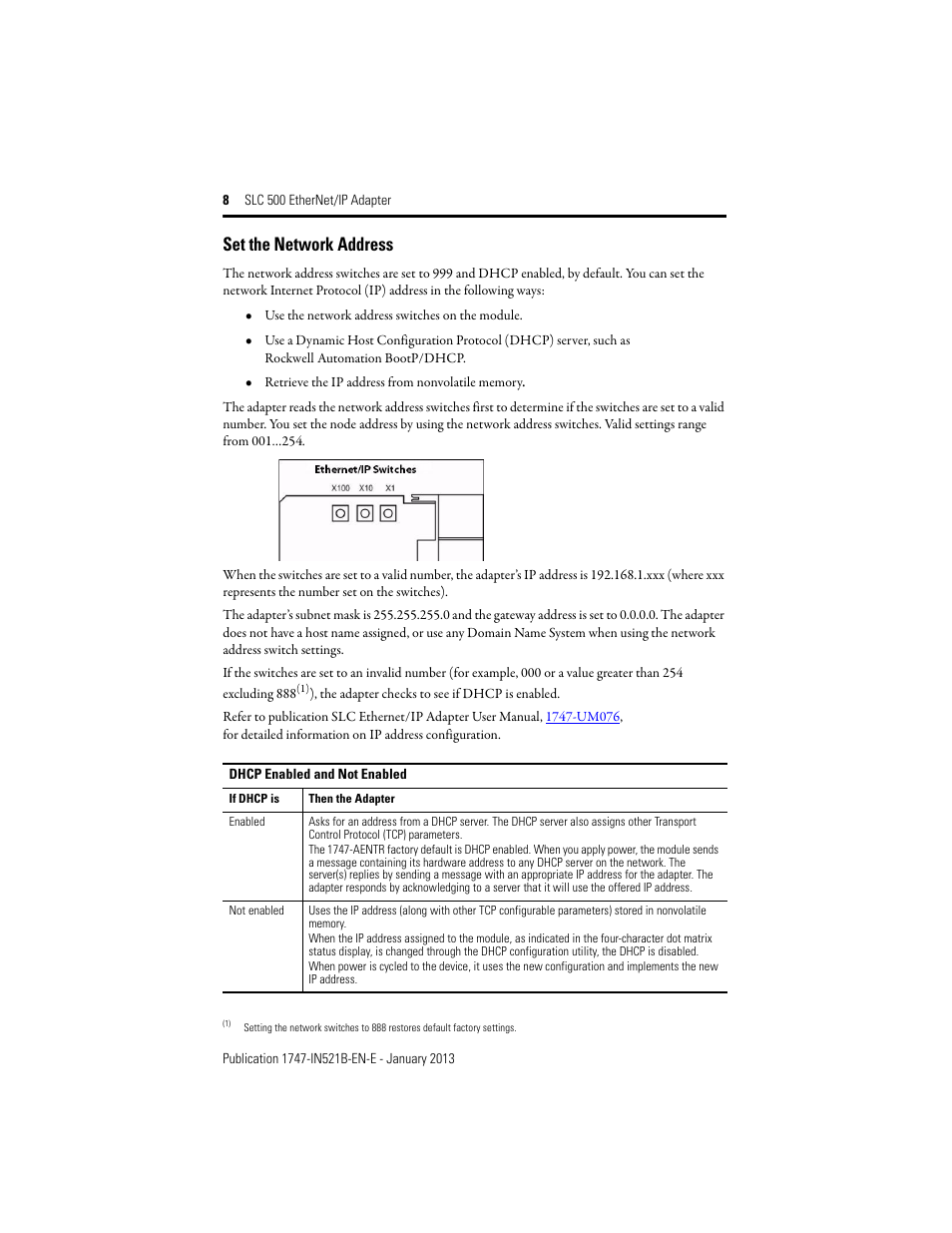 8 SLC 500 EtherNet/IP Adapter

Set the Network Address

The network address switches are set to 999 and DHCP enabled, by default. You can set the network Internet Protocol (IP) address in the following ways:

• Use the network address switches on the module.

• Use a Dynamic Host Configuration Protocol (DHCP) server, such as Rockwell Automation BootP/DHCP.

• Retrieve the IP address from nonvolatile memory.

The adapter reads the network address switches first to determine if the switches are set to a valid number. You set the node address by using the network address switches. Valid settings range from 001...254.

Ethernet/IP Switches
X100 X10 X1

When the switches are set to a valid number, the adapter's IP address is 192.168.1.xxx (where xxx represents the number set on the switches).

The adapter's subnet mask is 255.255.255.0 and the gateway address is set to 0.0.0.0. The adapter does not have a host name assigned, or use any Domain Name System when using the network address switch settings.

If the switches are set to an invalid number (for example, 000 or a value greater than 254 excluding 888$^{(1)}$), the adapter checks to see if DHCP is enabled.

Refer to publication SLC Ethernet/IP Adapter User Manual, 1747-UM076, for detailed information on IP address configuration.

DHCP Enabled and Not Enabled

| If DHCP is | Then the Adapter |
|---|---|
| Enabled | Asks for an address from a DHCP server. The DHCP server also assigns other Transport Control Protocol (TCP) parameters. The 1747-AENTR factory default is DHCP enabled. When you apply power, the module sends a message containing its hardware address to any DHCP server on the network. The server(s) replies by sending a message with an appropriate IP address for the adapter. The adapter responds by acknowledging to a server that it will use the offered IP address. |
| Not enabled | Uses the IP address (along with other TCP configurable parameters) stored in nonvolatile memory. When the IP address assigned to the module, as indicated in the four-character dot matrix status display, is changed through the DHCP configuration utility, the DHCP is disabled. When power is cycled to the device, it uses the new configuration and implements the new IP address. |

(1) Setting the network switches to 888 restores default factory settings.

Publication 1747-IN521B-EN-E - January 2013